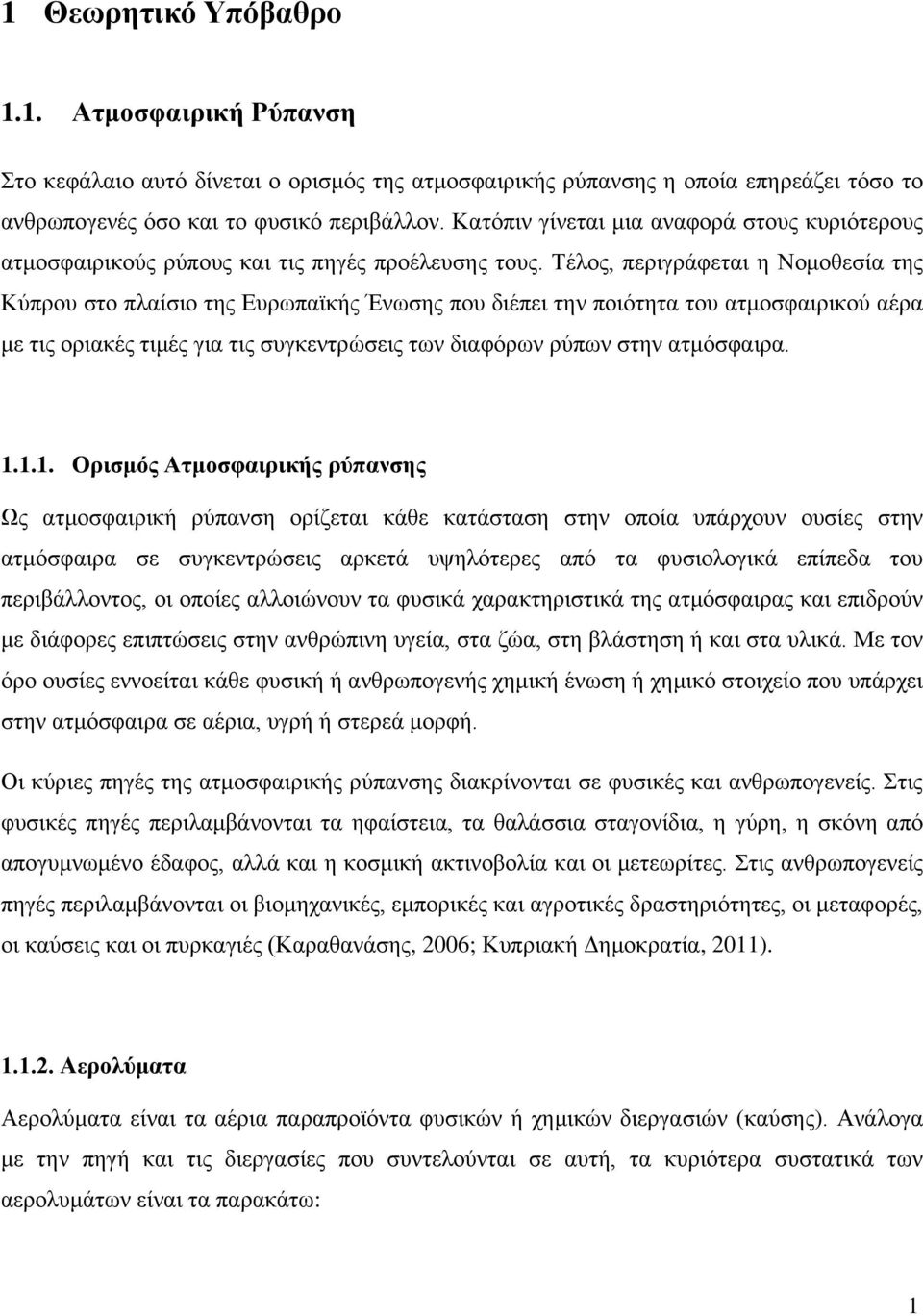 1 Θεωρητικό Υπόβαθρο

1.1. Ατμοσφαιρική Ρύπανση

Στο κεφάλαιο αυτό δίνεται ο ορισμός της ατμοσφαιρικής ρύπανσης η οποία επηρεάζει τόσο το ανθρωπογενές όσο και το φυσικό περιβάλλον. Κατόπιν γίνεται μια αναφορά στους κυριότερους ατμοσφαιρικούς ρύπους και τις πηγές προέλευσης τους. Τέλος, περιγράφεται η Νομοθεσία της Κύπρου στο πλαίσιο της Ευρωπαϊκής Ένωσης που διέπει την ποιότητα του ατμοσφαιρικού αέρα με τις οριακές τιμές για τις συγκεντρώσεις των διαφόρων ρύπων στην ατμόσφαιρα.

1.1.1. Ορισμός Ατμοσφαιρικής ρύπανσης

Ως ατμοσφαιρική ρύπανση ορίζεται κάθε κατάσταση στην οποία υπάρχουν ουσίες στην ατμόσφαιρα σε συγκεντρώσεις αρκετά υψηλότερες από τα φυσιολογικά επίπεδα του περιβάλλοντος, οι οποίες αλλοιώνουν τα φυσικά χαρακτηριστικά της ατμόσφαιρας και επιδρούν με διάφορες επιπτώσεις στην ανθρώπινη υγεία, στα ζώα, στη βλάστηση ή και στα υλικά. Με τον όρο ουσίες εννοείται κάθε φυσική ή ανθρωπογενής χημική ένωση ή χημικό στοιχείο που υπάρχει στην ατμόσφαιρα σε αέρια, υγρή ή στερεά μορφή.

Οι κύριες πηγές της ατμοσφαιρικής ρύπανσης διακρίνονται σε φυσικές και ανθρωπογενείς. Στις φυσικές πηγές περιλαμβάνονται τα ηφαίστεια, τα θαλάσσια σταγονίδια, η γύρη, η σκόνη από απογυμνωμένο έδαφος, αλλά και η κοσμική ακτινοβολία και οι μετεωρίτες. Στις ανθρωπογενείς πηγές περιλαμβάνονται οι βιομηχανικές, εμπορικές και αγροτικές δραστηριότητες, οι μεταφορές, οι καύσεις και οι πυρκαγιές (Καραθανάσης, 2006; Κυπριακή Δημοκρατία, 2011).

1.1.2. Αερολύματα

Αερολύματα είναι τα αέρια παραπροϊόντα φυσικών ή χημικών διεργασιών (καύσης). Ανάλογα με την πηγή και τις διεργασίες που συντελούνται σε αυτή, τα κυριότερα συστατικά των αερολυμάτων είναι τα παρακάτω:

1